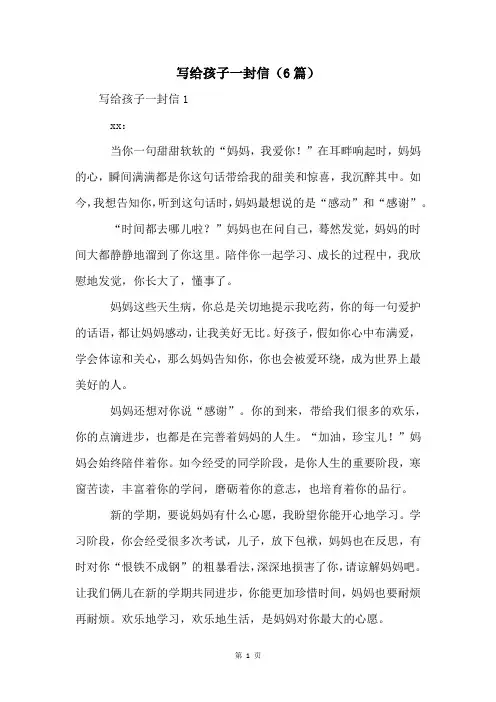 写给孩子一封信（6篇）

写给孩子一封信1

xx:

当你一句甜甜软软的“妈妈，我爱你！”在耳畔响起时，妈妈的心，瞬间满满都是你这句话带给我的甜美和惊喜，我沉醉其中。如今，我想告知你，听到这句话时，妈妈最想说的是“感动”和“感谢”。

“时间都去哪儿啦？”妈妈也在问自己，蓦然发觉，妈妈的时间大都静静地溜到了你这里。陪伴你一起学习、成长的过程中，我欣慰地发觉，你长大了，懂事了。

妈妈这些天生病，你总是关切地提示我吃药，你的每一句爱护的话语，都让妈妈感动，让我美好无比。好孩子，假如你心中布满爱，学会体谅和关心，那么妈妈告知你，你也会被爱环绕，成为世界上最美好的人。

妈妈还想对你说“感谢”。你的到来，带给我们很多的欢乐，你的点滴进步，也都是在完善着妈妈的人生。“加油，珍宝儿！”妈妈会始终陪伴着你。如今经受的同学阶段，是你人生的重要阶段，寒窗苦读，丰富着你的学问，磨砺着你的意志，也培育着你的品行。

新的学期，要说妈妈有什么心愿，我盼望你能开心地学习。学习阶段，你会经受很多次考试，儿子，放下包袱，妈妈也在反思，有时对你“恨铁不成钢”的粗暴看法，深深地损害了你，请谅解妈妈吧。让我们俩儿在新的学期共同进步，你能更加珍惜时间，妈妈也要耐烦再耐烦。欢乐地学习，欢乐地生活，是妈妈对你最大的心愿。

第 1 页